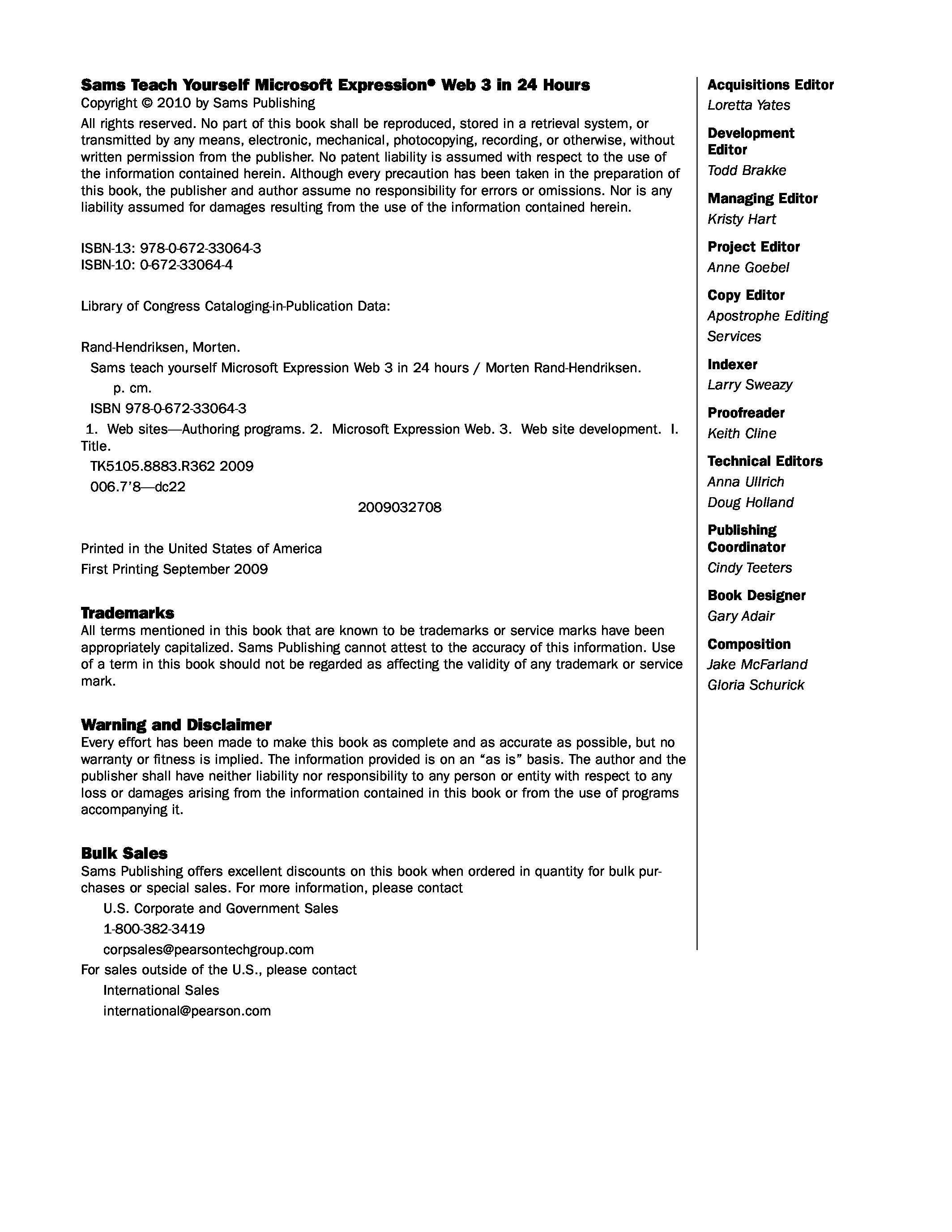 Sams Teach Yourself Microsoft Expression® Web 3 in 24 Hours
Copyright © 2010 by Sams Publishing

All rights reserved. No part of this book shall be reproduced, stored in a retrieval system, or transmitted by any means, electronic, mechanical, photocopying, recording, or otherwise, without written permission from the publisher. No patent liability is assumed with respect to the use of the information contained herein. Although every precaution has been taken in the preparation of this book, the publisher and author assume no responsibility for errors or omissions. Nor is any liability assumed for damages resulting from the use of the information contained herein.

ISBN-13: 978-0-672-33064-3
ISBN-10: 0-672-33064-4

Library of Congress Cataloging-in-Publication Data:

Rand-Hendriksen, Morten.
Sams teach yourself Microsoft Expression Web 3 in 24 hours / Morten Rand-Hendriksen.
p. cm.
ISBN 978-0-672-33064-3
1. Web sites—Authoring programs. 2. Microsoft Expression Web. 3. Web site development. I. Title.
TK5105.8883.R362 2009
006.7'8—dc22
2009032708

Printed in the United States of America
First Printing September 2009

Trademarks
All terms mentioned in this book that are known to be trademarks or service marks have been appropriately capitalized. Sams Publishing cannot attest to the accuracy of this information. Use of a term in this book should not be regarded as affecting the validity of any trademark or service mark.

Warning and Disclaimer
Every effort has been made to make this book as complete and as accurate as possible, but no warranty or fitness is implied. The information provided is on an "as is" basis. The author and the publisher shall have neither liability nor responsibility to any person or entity with respect to any loss or damages arising from the information contained in this book or from the use of programs accompanying it.

Bulk Sales
Sams Publishing offers excellent discounts on this book when ordered in quantity for bulk purchases or special sales. For more information, please contact
U.S. Corporate and Government Sales
1-800-382-3419
corpsales@pearsontechgroup.com
For sales outside of the U.S., please contact
International Sales
international@pearson.com

Acquisitions Editor
Loretta Yates

Development Editor
Todd Brakke

Managing Editor
Kristy Hart

Project Editor
Anne Goebel

Copy Editor
Apostrophe Editing Services

Indexer
Larry Sweazy

Proofreader
Keith Cline

Technical Editors
Anna Ullrich
Doug Holland

Publishing Coordinator
Cindy Teeters

Book Designer
Gary Adair

Composition
Jake McFarland
Gloria Schurick